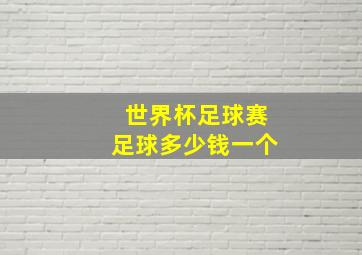 世界杯足球赛
足球多少钱一个